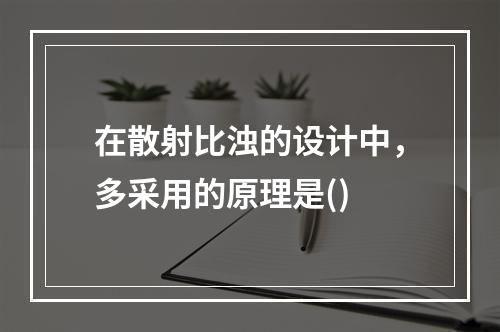 在散射比浊的设计中，多采用的原理是()